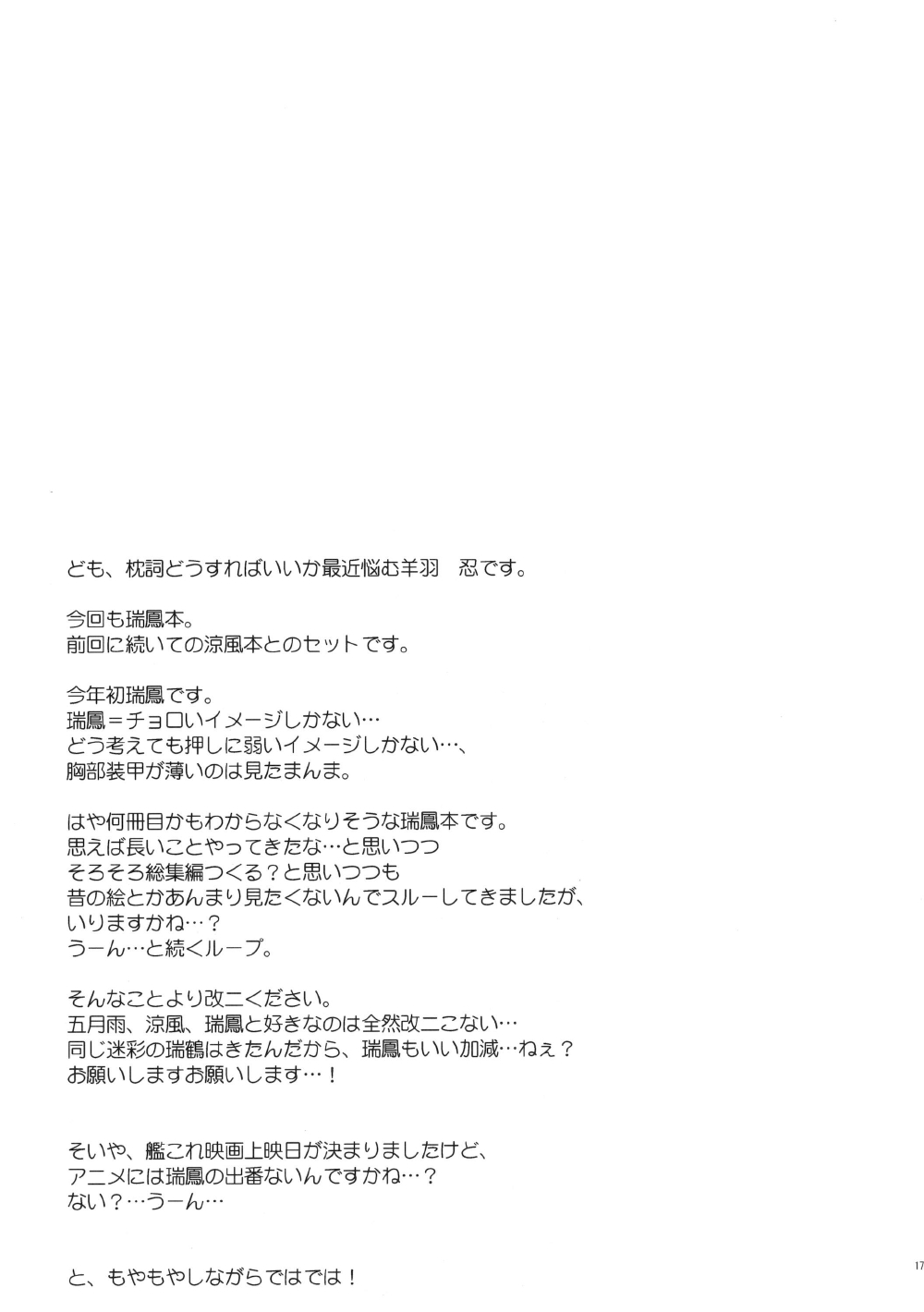 ども、枕詞どうすればいいか最近悩む羊羽　忍です。

今回も瑞鳳本。
前回に続いての涼風本とのセットです。

今年初瑞鳳です。
瑞鳳＝チョロいイメージしかない…
どう考えても押しに弱いイメージしかない…、
胸部装甲が薄いのは見たまんま。

はや何冊目かもわからなくなりそうな瑞鳳本です。
思えば長いことやってきたな…と思いつつ
そろそろ総集編つくる？と思いつつも
昔の絵とかあんまり見たくないんでスルーしてきましたが、
いりますかね…？
うーん…と続くループ。

そんなことより改二ください。
五月雨、涼風、瑞鳳と好きなのは全然改二こない…
同じ迷彩の瑞鶴はきたんだから、瑞鳳もいい加減…ねぇ？
お願いしますお願いします…！

そいや、艦これ映画上映日が決まりましたけど、
アニメには瑞鳳の出番ないんですかね…？
ない？…うーん…

と、もやもやしながらではでは！

17